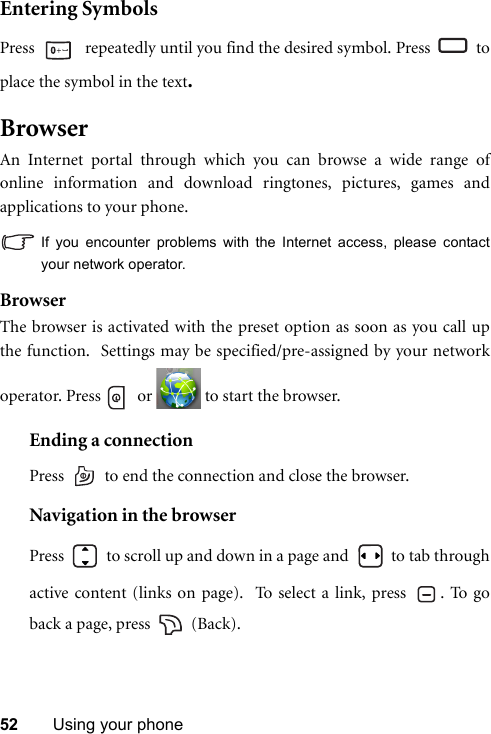 Entering Symbols

Press repeatedly until you find the desired symbol. Press to place the symbol in the text.

Browser

An Internet portal through which you can browse a wide range of online information and download ringtones, pictures, games and applications to your phone.

If you encounter problems with the Internet access, please contact your network operator.

Browser

The browser is activated with the preset option as soon as you call up the function. Settings may be specified/pre-assigned by your network operator. Press or to start the browser.

Ending a connection

Press to end the connection and close the browser.

Navigation in the browser

Press to scroll up and down in a page and to tab through active content (links on page). To select a link, press . To go back a page, press (Back).

52 Using your phone